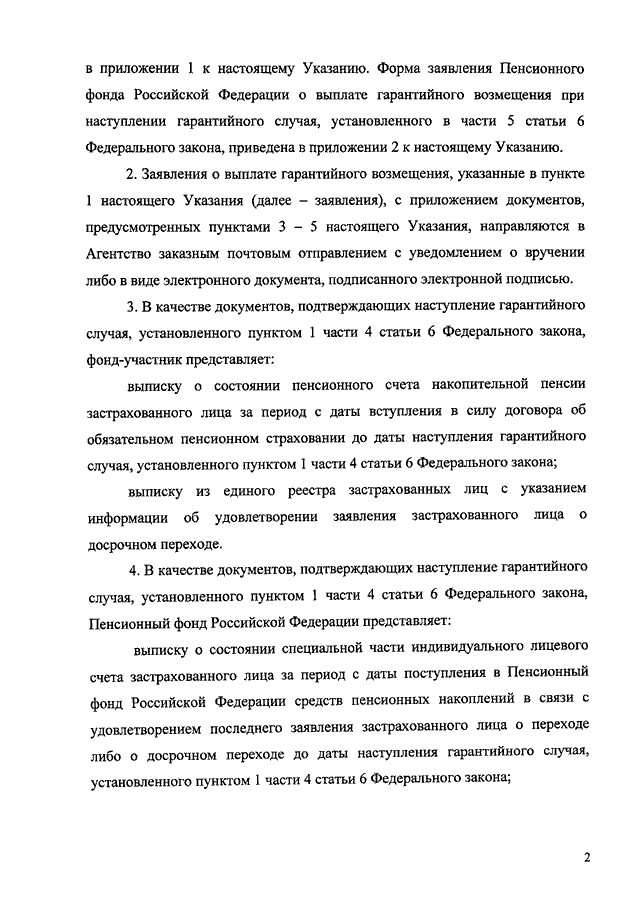 в приложении 1 к настоящему Указанию. Форма заявления Пенсионного фонда Российской Федерации о выплате гарантийного возмещения при наступлении гарантийного случая, установленного в части 5 статьи 6 Федерального закона, приведена в приложении 2 к настоящему Указанию.

2. Заявления о выплате гарантийного возмещения, указанные в пункте 1 настоящего Указания (далее – заявления), с приложением документов, предусмотренных пунктами 3 – 5 настоящего Указания, направляются в Агентство заказным почтовым отправлением с уведомлением о вручении либо в виде электронного документа, подписанного электронной подписью.

3. В качестве документов, подтверждающих наступление гарантийного случая, установленного пунктом 1 части 4 статьи 6 Федерального закона, фонд-участник представляет:

выписку о состоянии пенсионного счета накопительной пенсии застрахованного лица за период с даты вступления в силу договора об обязательном пенсионном страховании до даты наступления гарантийного случая, установленного пунктом 1 части 4 статьи 6 Федерального закона;

выписку из единого реестра застрахованных лиц с указанием информации об удовлетворении заявления застрахованного лица о досрочном переходе.

4. В качестве документов, подтверждающих наступление гарантийного случая, установленного пунктом 1 части 4 статьи 6 Федерального закона, Пенсионный фонд Российской Федерации представляет:

выписку о состоянии специальной части индивидуального лицевого счета застрахованного лица за период с даты поступления в Пенсионный фонд Российской Федерации средств пенсионных накоплений в связи с удовлетворением последнего заявления застрахованного лица о переходе либо о досрочном переходе до даты наступления гарантийного случая, установленного пунктом 1 части 4 статьи 6 Федерального закона;

2